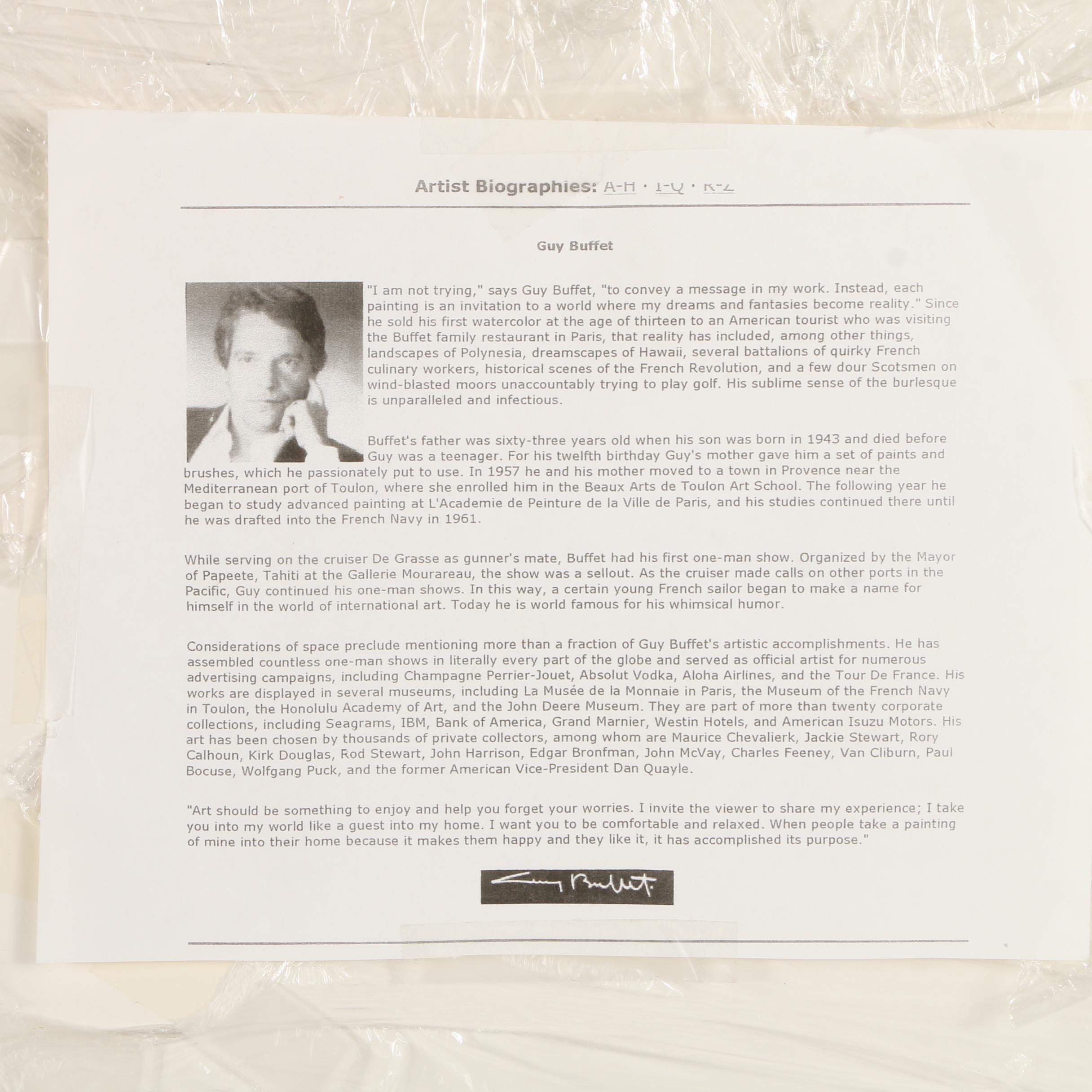 Artist Biographies: A-H · I-Q · R-Z

Guy Buffet

"I am not trying," says Guy Buffet, "to convey a message in my work. Instead, each painting is an invitation to a world where my dreams and fantasies become reality." Since he sold his first watercolor at the age of thirteen to an American tourist who was visiting the Buffet family restaurant in Paris, that reality has included, among other things, landscapes of Polynesia, dreamscapes of Hawaii, several battalions of quirky French culinary workers, historical scenes of the French Revolution, and a few dour Scotsmen on wind-blasted moors unaccountably trying to play golf. His sublime sense of the burlesque is unparalleled and infectious.

Buffet's father was sixty-three years old when his son was born in 1943 and died before Guy was a teenager. For his twelfth birthday Guy's mother gave him a set of paints and brushes, which he passionately put to use. In 1957 he and his mother moved to a town in Provence near the Mediterranean port of Toulon, where she enrolled him in the Beaux Arts de Toulon Art School. The following year he began to study advanced painting at L'Academie de Peinture de la Ville de Paris, and his studies continued there until he was drafted into the French Navy in 1961.

While serving on the cruiser De Grasse as gunner's mate, Buffet had his first one-man show. Organized by the Mayor of Papeete, Tahiti at the Gallerie Mourareau, the show was a sellout. As the cruiser made calls on other ports in the Pacific, Guy continued his one-man shows. In this way, a certain young French sailor began to make a name for himself in the world of international art. Today he is world famous for his whimsical humor.

Considerations of space preclude mentioning more than a fraction of Guy Buffet's artistic accomplishments. He has assembled countless one-man shows in literally every part of the globe and served as official artist for numerous advertising campaigns, including Champagne Perrier-Jouet, Absolut Vodka, Aloha Airlines, and the Tour De France. His works are displayed in several museums, including La Musée de la Monnaie in Paris, the Museum of the French Navy in Toulon, the Honolulu Academy of Art, and the John Deere Museum. They are part of more than twenty corporate collections, including Seagrams, IBM, Bank of America, Grand Marnier, Westin Hotels, and American Isuzu Motors. His art has been chosen by thousands of private collectors, among whom are Maurice Chevalierk, Jackie Stewart, Rory Calhoun, Kirk Douglas, Rod Stewart, John Harrison, Edgar Bronfman, John McVay, Charles Feeney, Van Cliburn, Paul Bocuse, Wolfgang Puck, and the former American Vice-President Dan Quayle.

"Art should be something to enjoy and help you forget your worries. I invite the viewer to share my experience; I take you into my world like a guest into my home. I want you to be comfortable and relaxed. When people take a painting of mine into their home because it makes them happy and they like it, it has accomplished its purpose."

Guy Buffet